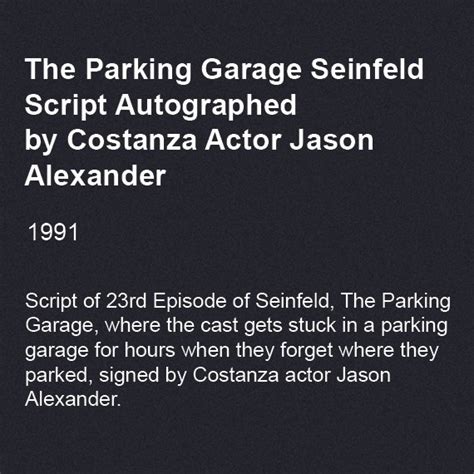 The Parking Garage Seinfeld Script Autographed by Costanza Actor Jason Alexander

1991

Script of 23rd Episode of Seinfeld, The Parking Garage, where the cast gets stuck in a parking garage for hours when they forget where they parked, signed by Costanza actor Jason Alexander.